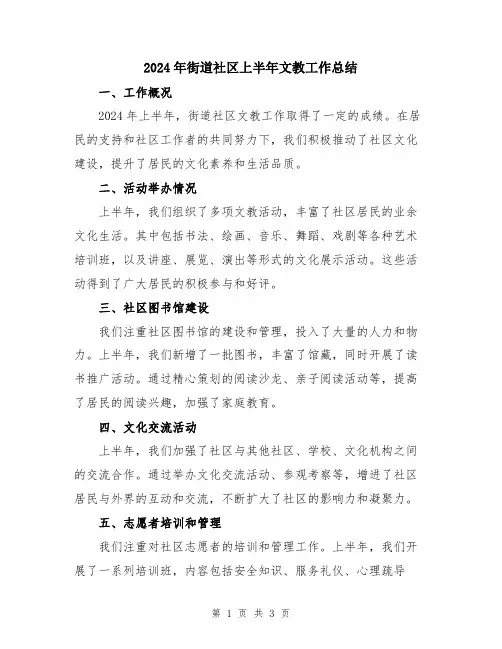 2024年街道社区上半年文教工作总结

一、工作概况

2024年上半年，街道社区文教工作取得了一定的成绩。在居民的支持和社区工作者的共同努力下，我们积极推动了社区文化建设，提升了居民的文化素养和生活品质。

二、活动举办情况

上半年，我们组织了多项文教活动，丰富了社区居民的业余文化生活。其中包括书法、绘画、音乐、舞蹈、戏剧等各种艺术培训班，以及讲座、展览、演出等形式的文化展示活动。这些活动得到了广大居民的积极参与和好评。

三、社区图书馆建设

我们注重社区图书馆的建设和管理，投入了大量的人力和物力。上半年，我们新增了一批图书，丰富了馆藏，同时开展了读书推广活动。通过精心策划的阅读沙龙、亲子阅读活动等，提高了居民的阅读兴趣，加强了家庭教育。

四、文化交流活动

上半年，我们加强了社区与其他社区、学校、文化机构之间的交流合作。通过举办文化交流活动、参观考察等，增进了社区居民与外界的互动和交流，不断扩大了社区的影响力和凝聚力。

五、志愿者培训和管理

我们注重对社区志愿者的培训和管理工作。上半年，我们开展了一系列培训班，内容包括安全知识、服务礼仪、心理疏导

第 1 页 共 3 页